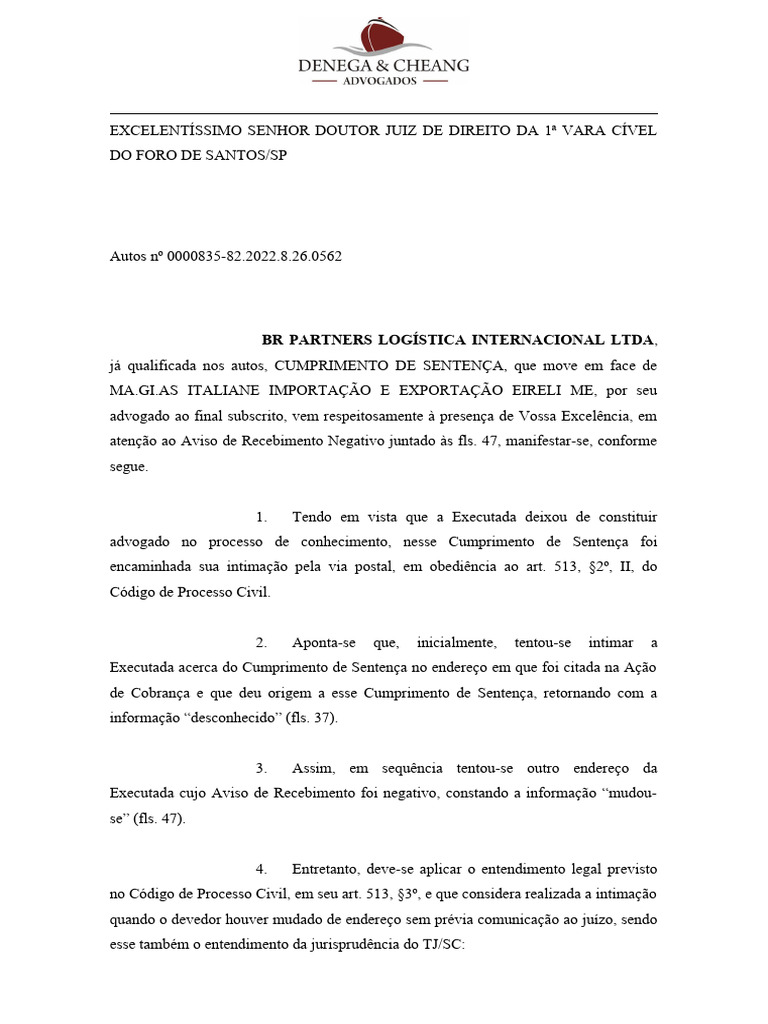 DENEGA & CHEANG
ADVOGADOS

EXCELENTÍSSIMO SENHOR DOUTOR JUIZ DE DIREITO DA 1ª VARA CÍVEL DO FORO DE SANTOS/SP

Autos nº 0000835-82.2022.8.26.0562

BR PARTNERS LOGÍSTICA INTERNACIONAL LTDA, já qualificada nos autos, CUMPRIMENTO DE SENTENÇA, que move em face de MA.GI.AS ITALIANE IMPORTAÇÃO E EXPORTAÇÃO EIRELI ME, por seu advogado ao final subscrito, vem respeitosamente à presença de Vossa Excelência, em atenção ao Aviso de Recebimento Negativo juntado às fls. 47, manifestar-se, conforme segue.

1. Tendo em vista que a Executada deixou de constituir advogado no processo de conhecimento, nesse Cumprimento de Sentença foi encaminhada sua intimação pela via postal, em obediência ao art. 513, §2º, II, do Código de Processo Civil.

2. Aponta-se que, inicialmente, tentou-se intimar a Executada acerca do Cumprimento de Sentença no endereço em que foi citada na Ação de Cobrança e que deu origem a esse Cumprimento de Sentença, retornando com a informação “desconhecido” (fls. 37).

3. Assim, em sequência tentou-se outro endereço da Executada cujo Aviso de Recebimento foi negativo, constando a informação “mudou-se” (fls. 47).

4. Entretanto, deve-se aplicar o entendimento legal previsto no Código de Processo Civil, em seu art. 513, §3º, e que considera realizada a intimação quando o devedor houver mudado de endereço sem prévia comunicação ao juízo, sendo esse também o entendimento da jurisprudência do TJ/SC: